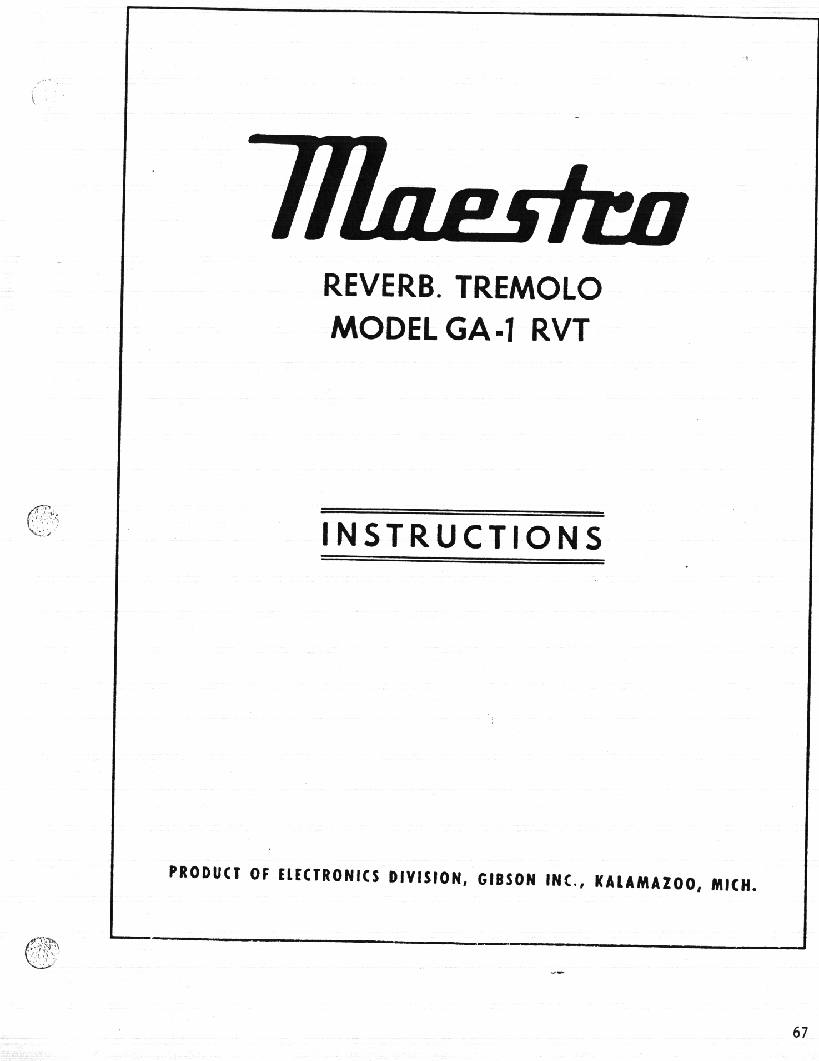 Maestro

REVERB. TREMOLO
MODEL GA-1 RVT

INSTRUCTIONS

PRODUCT OF ELECTRONICS DIVISION, GIBSON INC., KALAMAZOO, MICH.

67